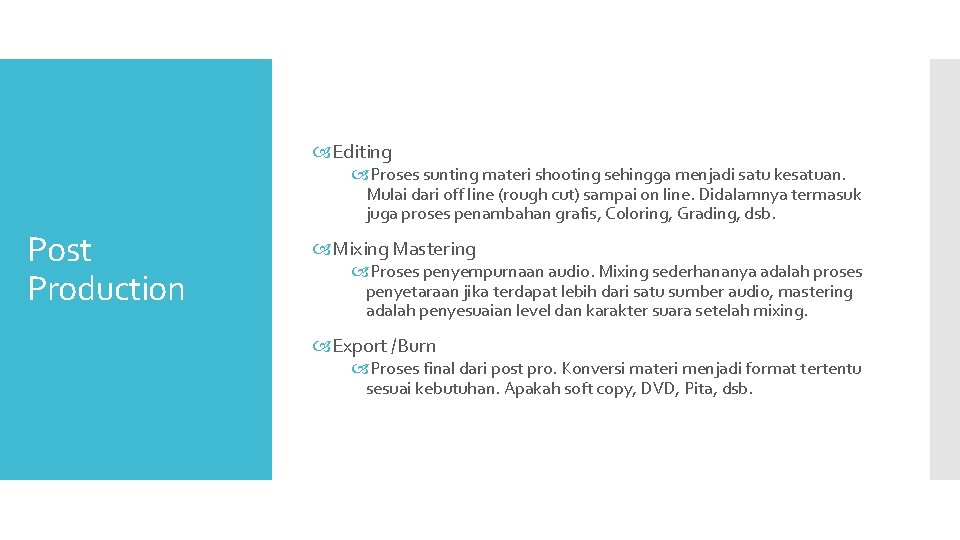 Post Production

Editing

Proses sunting materi shooting sehingga menjadi satu kesatuan. Mulai dari off line (rough cut) sampai on line. Didalamnya termasuk juga proses penambahan grafis, Coloring, Grading, dsb.

Mixing Mastering

Proses penyempurnaan audio. Mixing sederhananya adalah proses penyetaraan jika terdapat lebih dari satu sumber audio, mastering adalah penyesuaian level dan karakter suara setelah mixing.

Export /Burn

Proses final dari post pro. Konversi materi menjadi format tertentu sesuai kebutuhan. Apakah soft copy, DVD, Pita, dsb.